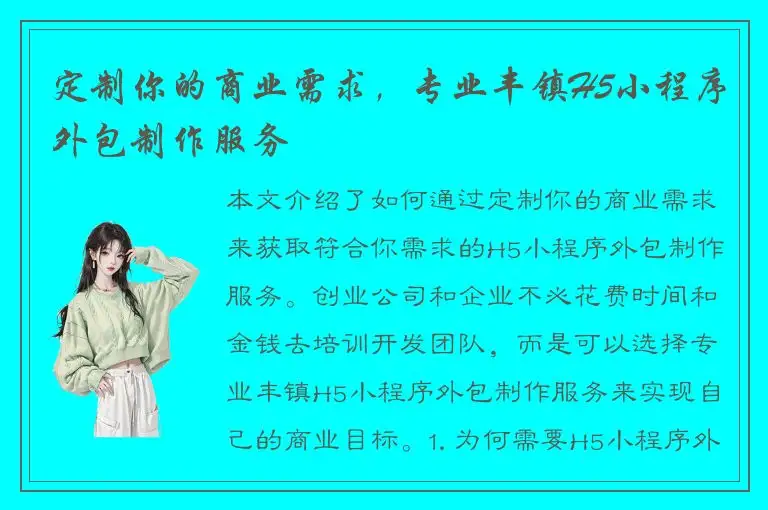 定制你的商业需求，专业丰镇H5小程序外包制作服务

本文介绍了如何通过定制你的商业需求来获取符合你需求的H5小程序外包制作服务。创业公司和企业不必花费时间和金钱去培训开发团队，而是可以选择专业丰镇H5小程序外包制作服务来实现自己的商业目标。1. 为何需要H5小程序外